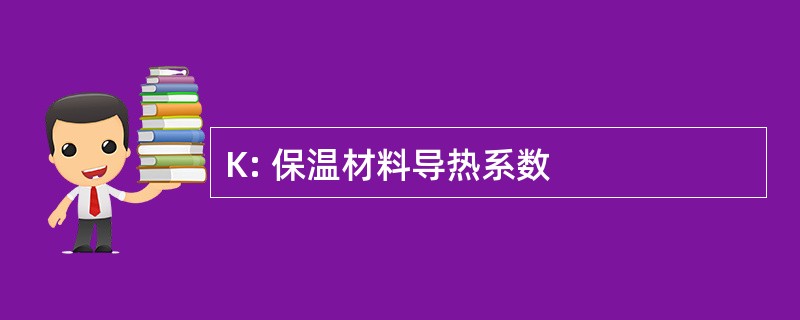 K: 保温材料导热系数